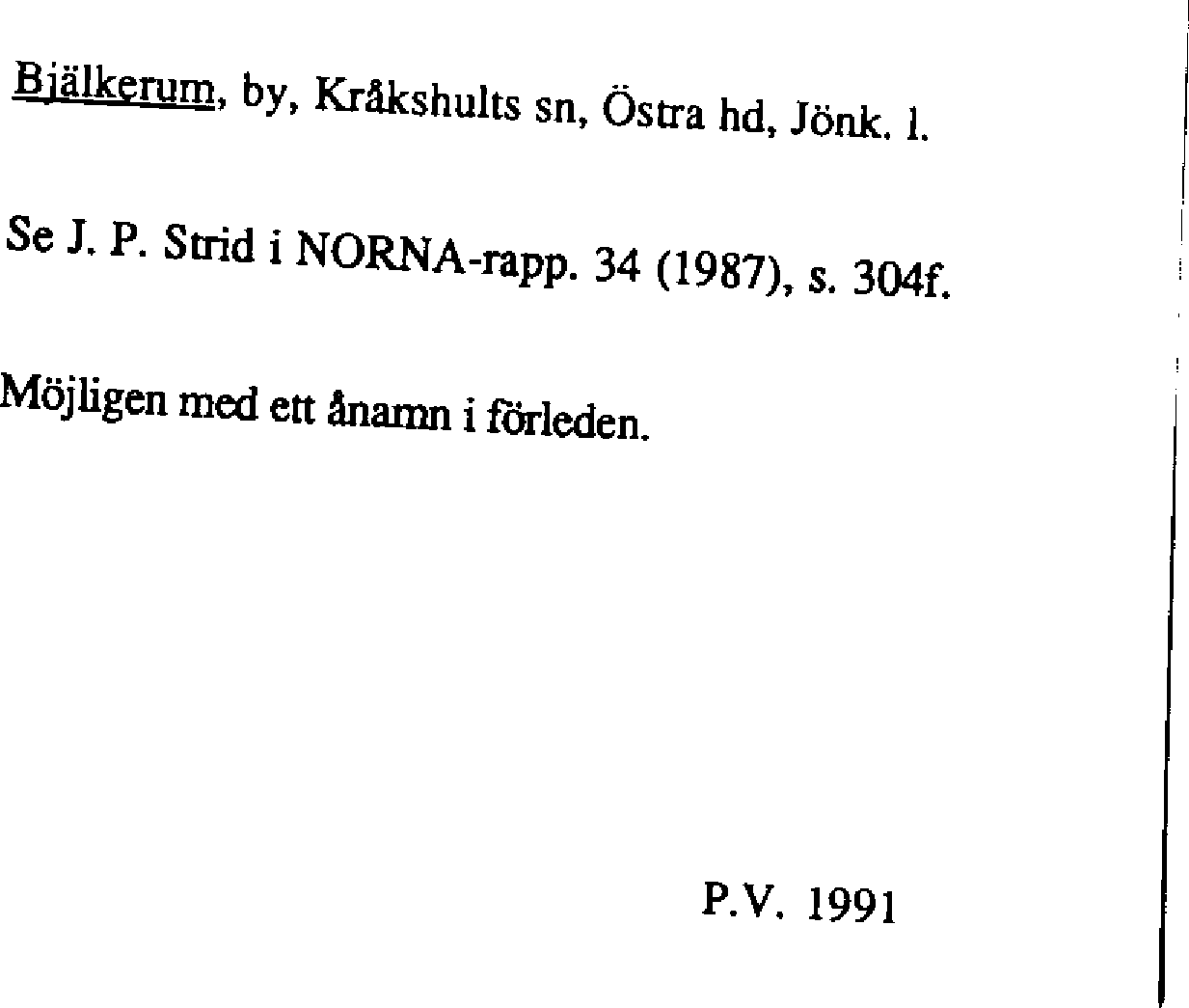 Bjälkerum, by, Kråkshults sn, Östra hd, Jönk. l.

Se J. P. Strid i NORNA-rapp. 34 (1987), s. 304f.

Möjligen med ett ånamn i förleden.

P.V. 1991